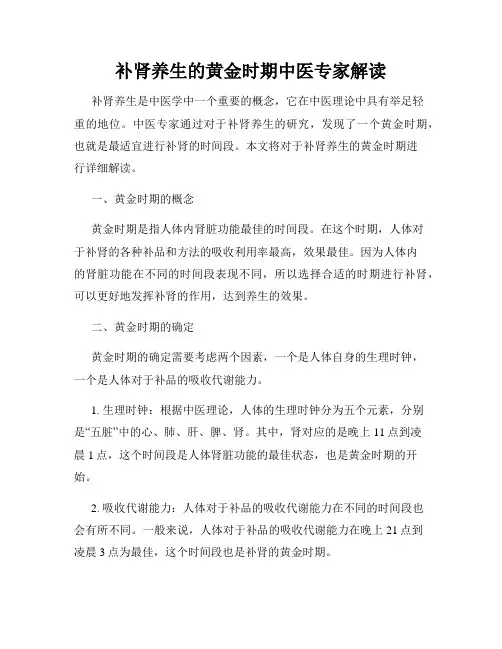 补肾养生的黄金时期中医专家解读

补肾养生是中医学中一个重要的概念，它在中医理论中具有举足轻重的地位。中医专家通过对于补肾养生的研究，发现了一个黄金时期，也就是最适宜进行补肾的时间段。本文将对于补肾养生的黄金时期进行详细解读。

一、黄金时期的概念

黄金时期是指人体内肾脏功能最佳的时间段。在这个时期，人体对于补肾的各种补品和方法的吸收利用率最高，效果最佳。因为人体内的肾脏功能在不同的时间段表现不同，所以选择合适的时期进行补肾，可以更好地发挥补肾的作用，达到养生的效果。

二、黄金时期的确定

黄金时期的确定需要考虑两个因素，一个是人体自身的生理时钟，一个是人体对于补品的吸收代谢能力。

1. 生理时钟：根据中医理论，人体的生理时钟分为五个元素，分别是“五脏”中的心、肺、肝、脾、肾。其中，肾对应的是晚上 11 点到凌晨 1 点，这个时间段是人体肾脏功能的最佳状态，也是黄金时期的开始。

2. 吸收代谢能力：人体对于补品的吸收代谢能力在不同的时间段也会有所不同。一般来说，人体对于补品的吸收代谢能力在晚上 21 点到凌晨 3 点为最佳，这个时间段也是补肾的黄金时期。